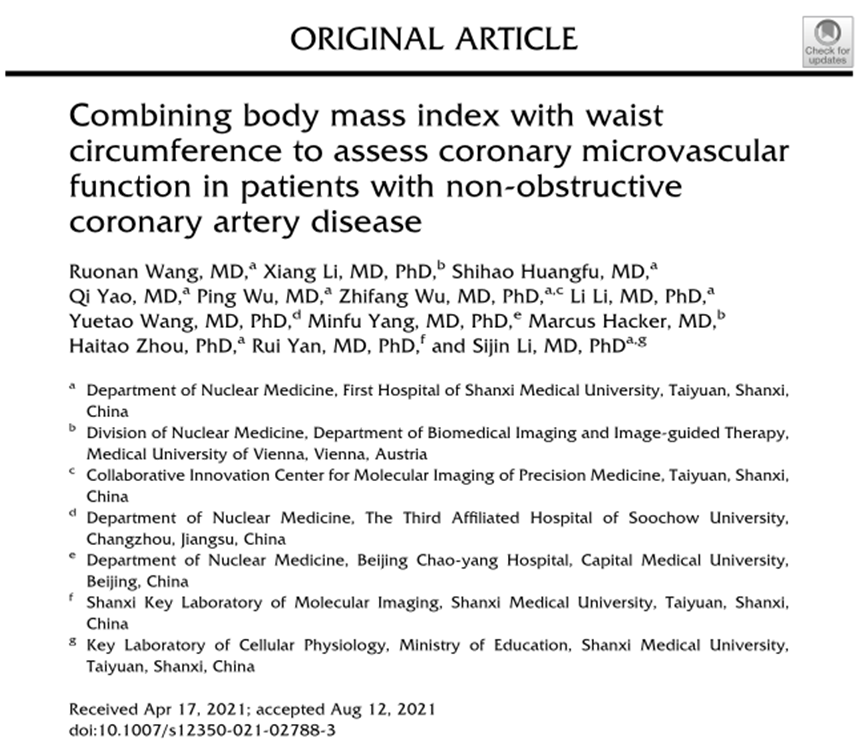 ORIGINAL ARTICLE

Check for updates

Combining body mass index with waist circumference to assess coronary microvascular function in patients with non-obstructive coronary artery disease

Ruonan Wang, MD,$^{a}$ Xiang Li, MD, PhD,$^{b}$ Shihao Huangfu, MD,$^{a}$ Qi Yao, MD,$^{a}$ Ping Wu, MD,$^{a}$ Zhifang Wu, MD, PhD,$^{a,c}$ Li Li, MD, PhD,$^{a}$ Yuetao Wang, MD, PhD,$^{d}$ Minfu Yang, MD, PhD,$^{e}$ Marcus Hacker, MD,$^{b}$ Haitao Zhou, PhD,$^{a}$ Rui Yan, MD, PhD,$^{f}$ and Sijin Li, MD, PhD$^{a,g}$

$^{a}$ Department of Nuclear Medicine, First Hospital of Shanxi Medical University, Taiyuan, Shanxi, China

$^{b}$ Division of Nuclear Medicine, Department of Biomedical Imaging and Image-guided Therapy, Medical University of Vienna, Vienna, Austria

$^{c}$ Collaborative Innovation Center for Molecular Imaging of Precision Medicine, Taiyuan, Shanxi, China

$^{d}$ Department of Nuclear Medicine, The Third Affiliated Hospital of Soochow University, Changzhou, Jiangsu, China

$^{e}$ Department of Nuclear Medicine, Beijing Chao-yang Hospital, Capital Medical University, Beijing, China

$^{f}$ Shanxi Key Laboratory of Molecular Imaging, Shanxi Medical University, Taiyuan, Shanxi, China

$^{g}$ Key Laboratory of Cellular Physiology, Ministry of Education, Shanxi Medical University, Taiyuan, Shanxi, China

Received Apr 17, 2021; accepted Aug 12, 2021
doi:10.1007/s12350-021-02788-3